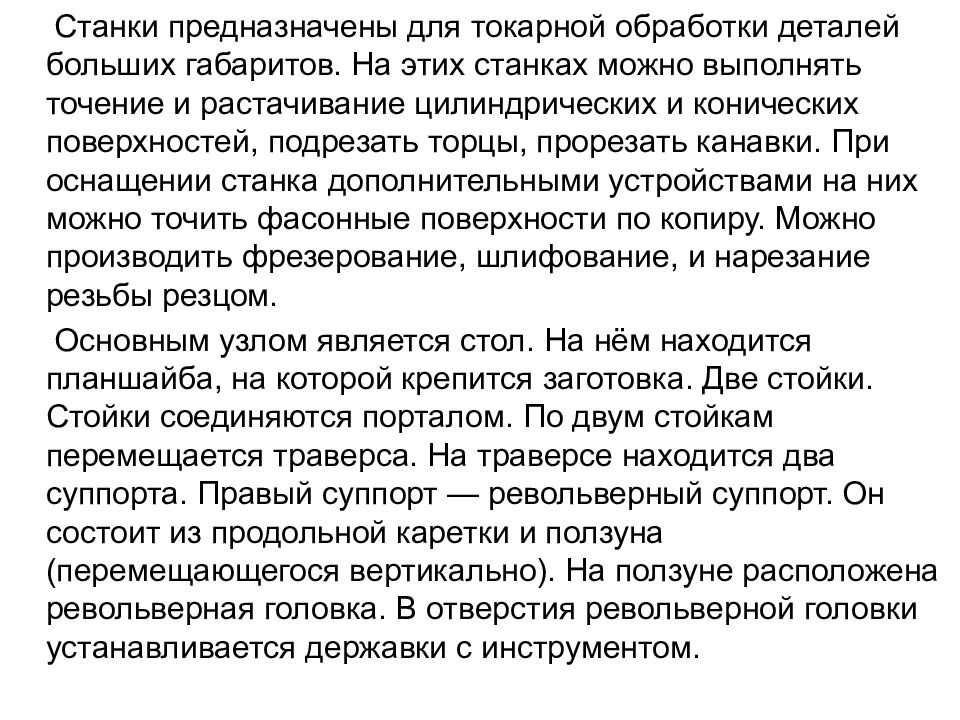 Станки предназначены для токарной обработки деталей больших габаритов. На этих станках можно выполнять точение и растачивание цилиндрических и конических поверхностей, подрезать торцы, прорезать канавки. При оснащении станка дополнительными устройствами на них можно точить фасонные поверхности по копиру. Можно производить фрезерование, шлифование, и нарезание резьбы резцом.

Основным узлом является стол. На нём находится планшайба, на которой крепится заготовка. Две стойки. Стойки соединяются порталом. По двум стойкам перемещается траверса. На траверсе находится два суппорта. Правый суппорт — револьверный суппорт. Он состоит из продольной каретки и ползуна (перемещающегося вертикально). На ползуне расположена револьверная головка. В отверстия револьверной головки устанавливается державки с инструментом.